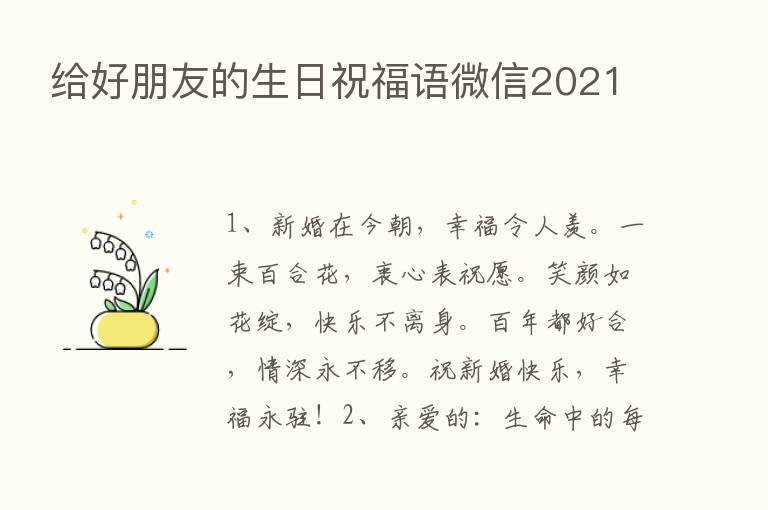 给好朋友的生日祝福语微信2021

1、新婚在今朝，幸福令人羡。一束百合花，衷心表祝愿。笑颜如花绽，快乐不离身。百年都好合，情深永不移。祝新婚快乐，幸福永驻！2、亲爱的：生命中的每